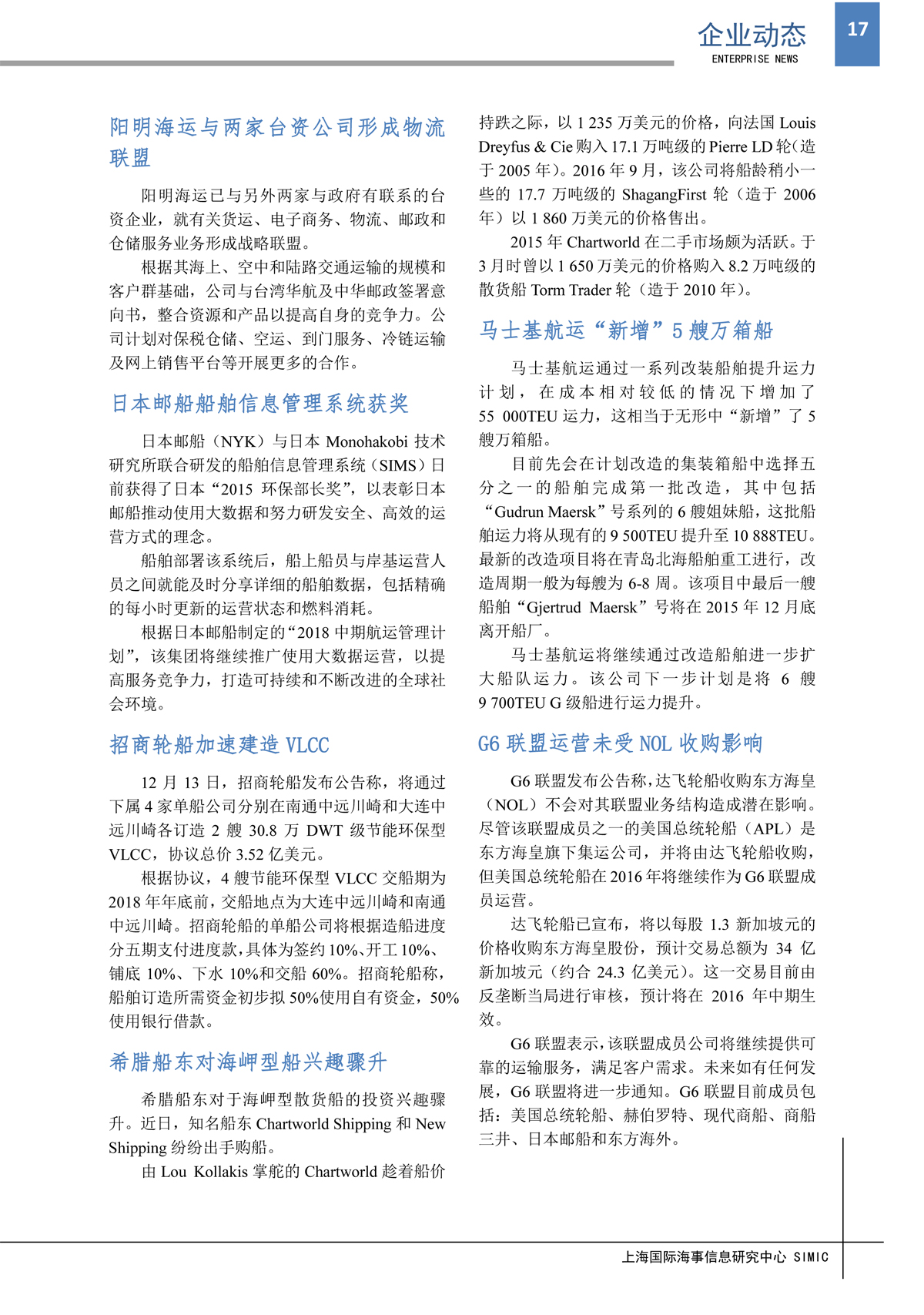 企业动态
ENTERPRISE NEWS
17

阳明海运与两家台资公司形成物流联盟

阳明海运已与另外两家与政府有联系的台资企业，就有关货运、电子商务、物流、邮政和仓储服务业务形成战略联盟。

根据其海上、空中和陆路交通运输的规模和客户群基础，公司与台湾华航及中华邮政签署意向书，整合资源和产品以提高自身的竞争力。公司计划对保税仓储、空运、到门服务、冷链运输及网上销售平台等开展更多的合作。

日本邮船船舶信息管理系统获奖

日本邮船（NYK）与日本 Monohakobi 技术研究所联合研发的船舶信息管理系统（SIMS）日前获得了日本“2015 环保部长奖”，以表彰日本邮船推动使用大数据和努力研发安全、高效的运营方式的理念。

船舶部署该系统后，船上船员与岸基运营人员之间就能及时分享详细的船舶数据，包括精确的每小时更新的运营状态和燃料消耗。

根据日本邮船制定的“2018 中期航运管理计划”，该集团将继续推广使用大数据运营，以提高服务竞争力，打造可持续和不断改进的全球社会环境。

招商轮船加速建造 VLCC

12 月 13 日，招商轮船发布公告称，将通过下属 4 家单船公司分别在南通中远川崎和大连中远川崎各订造 2 艘 30.8 万 DWT 级节能环保型 VLCC，协议总价 3.52 亿美元。

根据协议，4 艘节能环保型 VLCC 交船期为 2018 年年底前，交船地点为大连中远川崎和南通中远川崎。招商轮船的单船公司将根据造船进度分五期支付进度款，具体为签约 10%、开工 10%、铺底 10%、下水 10%和交船 60%。招商轮船称，船舶订造所需资金初步拟 50%使用自有资金，50%使用银行借款。

希腊船东对海岬型船兴趣骤升

希腊船东对于海岬型散货船的投资兴趣骤升。近日，知名船东 Chartworld Shipping 和 New Shipping 纷纷出手购船。

由 Lou Kollakis 掌舵的 Chartworld 趁着船价持跌之际，以 1 235 万美元的价格，向法国 Louis Dreyfus & Cie 购入 17.1 万吨级的 Pierre LD 轮（造于 2005 年）。2016 年 9 月，该公司将船龄稍小一些的 17.7 万吨级的 ShagangFirst 轮（造于 2006 年）以 1 860 万美元的价格售出。

2015 年 Chartworld 在二手市场颇为活跃。于 3 月时曾以 1 650 万美元的价格购入 8.2 万吨级的散货船 Torm Trader 轮（造于 2010 年）。

马士基航运“新增”5 艘万箱船

马士基航运通过一系列改装船舶提升运力计划，在成本相对较低的情况下增加了 55 000TEU 运力，这相当于无形中“新增”了 5 艘万箱船。

目前先会在计划改造的集装箱船中选择五分之一的船舶完成第一批改造，其中包括“Gudrun Maersk”号系列的 6 艘姐妹船，这批船舶运力将从现有的 9 500TEU 提升至 10 888TEU。最新的改造项目将在青岛北海船舶重工进行，改造周期一般为每艘为 6-8 周。该项目中最后一艘船舶“Gjertrud Maersk”号将在 2015 年 12 月底离开船厂。

马士基航运将继续通过改造船舶进一步扩大船队运力。该公司下一步计划是将 6 艘 9 700TEU G 级船进行运力提升。

G6 联盟运营未受 NOL 收购影响

G6 联盟发布公告称，达飞轮船收购东方海皇（NOL）不会对其联盟业务结构造成潜在影响。尽管该联盟成员之一的美国总统轮船（APL）是东方海皇旗下集运公司，并将由达飞轮船收购，但美国总统轮船在 2016 年将继续作为 G6 联盟成员运营。

达飞轮船已宣布，将以每股 1.3 新加坡元的价格收购东方海皇股份，预计交易总额为 34 亿新加坡元（约合 24.3 亿美元）。这一交易目前由反垄断当局进行审核，预计将在 2016 年中期生效。

G6 联盟表示，该联盟成员公司将继续提供可靠的运输服务，满足客户需求。未来如有任何发展，G6 联盟将进一步通知。G6 联盟目前成员包括：美国总统轮船、赫伯罗特、现代商船、商船三井、日本邮船和东方海外。

上海国际海事信息研究中心 SIMIC